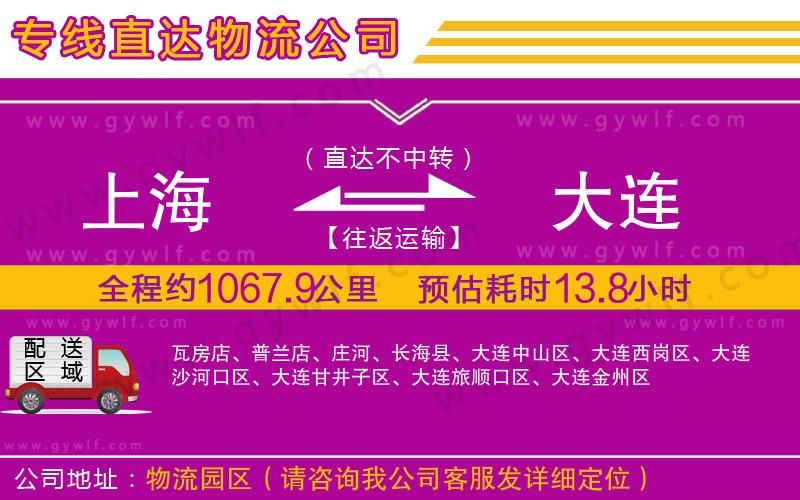 专线直达物流公司

www.gywlf.com www.gywlf.com

（直达不中转）

上海 大连

【往返运输】

www.gywlf.com www.gywlf.com

全程约1067.9公里 预估耗时13.8小时

www.gywlf.com www.gywlf.com

配送区域

瓦房店、普兰店、庄河、长海县、大连中山区、大连西岗区、大连沙河口区、大连甘井子区、大连旅顺口区、大连金州区

www.gywlf.com

公司地址：物流园区（请咨询我公司客服发详细定位）